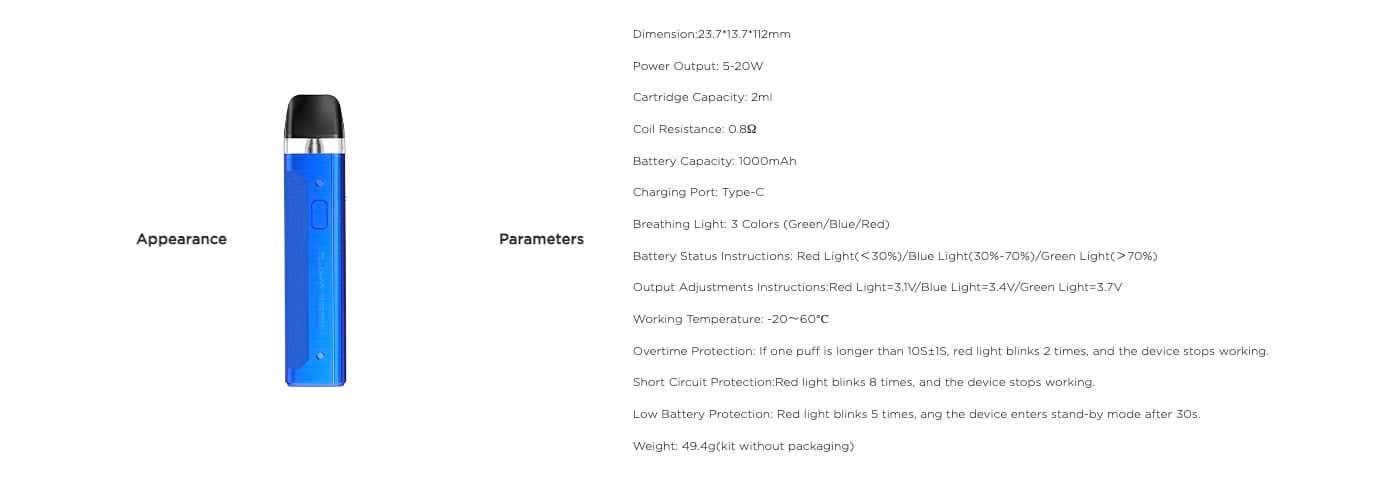 Appearance

Parameters

Dimension:23.7*13.7*112mm

Power Output: 5-20W

Cartridge Capacity: 2ml

Coil Resistance: 0.8Ω

Battery Capacity: 1000mAh

Charging Port: Type-C

Breathing Light: 3 Colors (Green/Blue/Red)

Battery Status Instructions: Red Light(＜30%)/Blue Light(30%-70%)/Green Light(＞70%)

Output Adjustments Instructions:Red Light=3.1V/Blue Light=3.4V/Green Light=3.7V

Working Temperature: -20～60℃

Overtime Protection: If one puff is longer than 10S±1S, red light blinks 2 times, and the device stops working.

Short Circuit Protection:Red light blinks 8 times, and the device stops working.

Low Battery Protection: Red light blinks 5 times, ang the device enters stand-by mode after 30s.

Weight: 49.4g(kit without packaging)